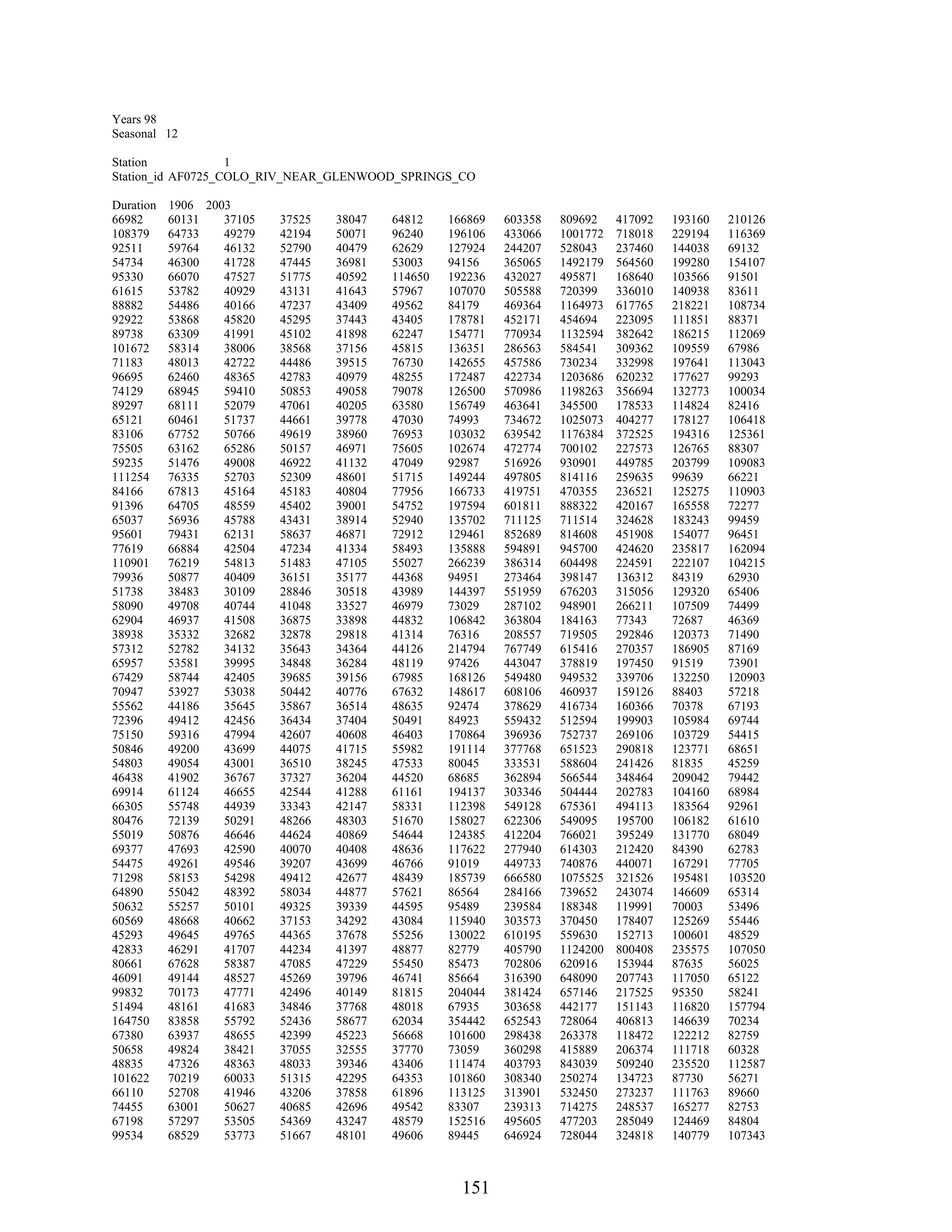 Years 98
Seasonal 12

Station 1
Station_id AF0725_COLO_RIV_NEAR_GLENWOOD_SPRINGS_CO

Duration 1906 2003

| | | | | | | | | | | | |
|---|---|---|---|---|---|---|---|---|---|---|---|
| 66982 | 60131 | 37105 | 37525 | 38047 | 64812 | 166869 | 603358 | 809692 | 417092 | 193160 | 210126 |
| 108379 | 64733 | 49279 | 42194 | 50071 | 96240 | 196106 | 433066 | 1001772 | 718018 | 229194 | 116369 |
| 92511 | 59764 | 46132 | 52790 | 40479 | 62629 | 127924 | 244207 | 528043 | 237460 | 144038 | 69132 |
| 54734 | 46300 | 41728 | 47445 | 36981 | 53003 | 94156 | 365065 | 1492179 | 564560 | 199280 | 154107 |
| 95330 | 66070 | 47527 | 51775 | 40592 | 114650 | 192236 | 432027 | 495871 | 168640 | 103566 | 91501 |
| 61615 | 53782 | 40929 | 43131 | 41643 | 57967 | 107070 | 505588 | 720399 | 336010 | 140938 | 83611 |
| 88882 | 54486 | 40166 | 47237 | 43409 | 49562 | 84179 | 469364 | 1164973 | 617765 | 218221 | 108734 |
| 92922 | 53868 | 45820 | 45295 | 37443 | 43405 | 178781 | 452171 | 454694 | 223095 | 111851 | 88371 |
| 89738 | 63309 | 41991 | 45102 | 41898 | 62247 | 154771 | 770934 | 1132594 | 382642 | 186215 | 112069 |
| 101672 | 58314 | 38006 | 38568 | 37156 | 45815 | 136351 | 286563 | 584541 | 309362 | 109559 | 67986 |
| 71183 | 48013 | 42722 | 44486 | 39515 | 76730 | 142655 | 457586 | 730234 | 332998 | 197641 | 113043 |
| 96695 | 62460 | 48365 | 42783 | 40979 | 48255 | 172487 | 422734 | 1203686 | 620232 | 177627 | 99293 |
| 74129 | 68945 | 59410 | 50853 | 49058 | 79078 | 126500 | 570986 | 1198263 | 356694 | 132773 | 100034 |
| 89297 | 68111 | 52079 | 47061 | 40205 | 63580 | 156749 | 463641 | 345500 | 178533 | 114824 | 82416 |
| 65121 | 60461 | 51737 | 44661 | 39778 | 47030 | 74993 | 734672 | 1025073 | 404277 | 178127 | 106418 |
| 83106 | 67752 | 50766 | 49619 | 38960 | 76953 | 103032 | 639542 | 1176384 | 372525 | 194316 | 125361 |
| 75505 | 63162 | 65286 | 50157 | 46971 | 75605 | 102674 | 472774 | 700102 | 227573 | 126765 | 88307 |
| 59235 | 51476 | 49008 | 46922 | 41132 | 47049 | 92987 | 516926 | 930901 | 449785 | 203799 | 109083 |
| 111254 | 76335 | 52703 | 52309 | 48601 | 51715 | 149244 | 497805 | 814116 | 259635 | 99639 | 66221 |
| 84166 | 67813 | 45164 | 45183 | 40804 | 77956 | 166733 | 419751 | 470355 | 236521 | 125275 | 110903 |
| 91396 | 64705 | 48559 | 45402 | 39001 | 54752 | 197594 | 601811 | 888322 | 420167 | 165558 | 72277 |
| 65037 | 56936 | 45788 | 43431 | 38914 | 52940 | 135702 | 711125 | 711514 | 324628 | 183243 | 99459 |
| 95601 | 79431 | 62131 | 58637 | 46871 | 72912 | 129461 | 852689 | 814608 | 451908 | 154077 | 96451 |
| 77619 | 66884 | 42504 | 47234 | 41334 | 58493 | 135888 | 594891 | 945700 | 424620 | 235817 | 162094 |
| 110901 | 76219 | 54813 | 51483 | 47105 | 55027 | 266239 | 386314 | 604498 | 224591 | 222107 | 104215 |
| 79936 | 50877 | 40409 | 36151 | 35177 | 44368 | 94951 | 273464 | 398147 | 136312 | 84319 | 62930 |
| 51738 | 38483 | 30109 | 28846 | 30518 | 43989 | 144397 | 551959 | 676203 | 315056 | 129320 | 65406 |
| 58090 | 49708 | 40744 | 41048 | 33527 | 46979 | 73029 | 287102 | 948901 | 266211 | 107509 | 74499 |
| 62904 | 46937 | 41508 | 36875 | 33898 | 44832 | 106842 | 363804 | 184163 | 77343 | 72687 | 46369 |
| 38938 | 35332 | 32682 | 32878 | 29818 | 41314 | 76316 | 208557 | 719505 | 292846 | 120373 | 71490 |
| 57312 | 52782 | 34132 | 35643 | 34364 | 44126 | 214794 | 767749 | 615416 | 270357 | 186905 | 87169 |
| 65957 | 53581 | 39995 | 34848 | 36284 | 48119 | 97426 | 443047 | 378819 | 197450 | 91519 | 73901 |
| 67429 | 58744 | 42405 | 39685 | 39156 | 67985 | 168126 | 549480 | 949532 | 339706 | 132250 | 120903 |
| 70947 | 53927 | 53038 | 50442 | 40776 | 67632 | 148617 | 608106 | 460937 | 159126 | 88403 | 57218 |
| 55562 | 44186 | 35645 | 35867 | 36514 | 48635 | 92474 | 378629 | 416734 | 160366 | 70378 | 67193 |
| 72396 | 49412 | 42456 | 36434 | 37404 | 50491 | 84923 | 559432 | 512594 | 199903 | 105984 | 69744 |
| 75150 | 59316 | 47994 | 42607 | 40608 | 46403 | 170864 | 396936 | 752737 | 269106 | 103729 | 54415 |
| 50846 | 49200 | 43699 | 44075 | 41715 | 55982 | 191114 | 377768 | 651523 | 290818 | 123771 | 68651 |
| 54803 | 49054 | 43001 | 36510 | 38245 | 47533 | 80045 | 333531 | 588604 | 241426 | 81835 | 45259 |
| 46438 | 41902 | 36767 | 37327 | 36204 | 44520 | 68685 | 362894 | 566544 | 348464 | 209042 | 79442 |
| 69914 | 61124 | 46655 | 42544 | 41288 | 61161 | 194137 | 303346 | 504444 | 202783 | 104160 | 68984 |
| 66305 | 55748 | 44939 | 33343 | 42147 | 58331 | 112398 | 549128 | 675361 | 494113 | 183564 | 92961 |
| 80476 | 72139 | 50291 | 48266 | 48303 | 51670 | 158027 | 622306 | 549095 | 195700 | 106182 | 61610 |
| 55019 | 50876 | 46646 | 44624 | 40869 | 54644 | 124385 | 412204 | 766021 | 395249 | 131770 | 68049 |
| 69377 | 47693 | 42590 | 40070 | 40408 | 48636 | 117622 | 277940 | 614303 | 212420 | 84390 | 62783 |
| 54475 | 49261 | 49546 | 39207 | 43699 | 46766 | 91019 | 449733 | 740876 | 440071 | 167291 | 77705 |
| 71298 | 58153 | 54298 | 49412 | 42677 | 48439 | 185739 | 666580 | 1075525 | 321526 | 195481 | 103520 |
| 64890 | 55042 | 48392 | 58034 | 44877 | 57621 | 86564 | 284166 | 739652 | 243074 | 146609 | 65314 |
| 50632 | 55257 | 50101 | 49325 | 39339 | 44595 | 95489 | 239584 | 188348 | 119991 | 70003 | 53496 |
| 60569 | 48668 | 40662 | 37153 | 34292 | 43084 | 115940 | 303573 | 370450 | 178407 | 125269 | 55446 |
| 45293 | 49645 | 49765 | 44365 | 37678 | 55256 | 130022 | 610195 | 559630 | 152713 | 100601 | 48529 |
| 42833 | 46291 | 41707 | 44234 | 41397 | 48877 | 82779 | 405790 | 1124200 | 800408 | 235575 | 107050 |
| 80661 | 67628 | 58387 | 47085 | 47229 | 55450 | 85473 | 702806 | 620916 | 153944 | 87635 | 56025 |
| 46091 | 49144 | 48527 | 45269 | 39796 | 46741 | 85664 | 316390 | 648090 | 207743 | 117050 | 65122 |
| 99832 | 70173 | 47771 | 42496 | 40149 | 81815 | 204044 | 381424 | 657146 | 217525 | 95350 | 58241 |
| 51494 | 48161 | 41683 | 34846 | 37768 | 48018 | 67935 | 303658 | 442177 | 151143 | 116820 | 157794 |
| 164750 | 83858 | 55792 | 52436 | 58677 | 62034 | 354442 | 652543 | 728064 | 406813 | 146639 | 70234 |
| 67380 | 63937 | 48655 | 42399 | 45223 | 56668 | 101600 | 298438 | 263378 | 118472 | 122212 | 82759 |
| 50658 | 49824 | 38421 | 37055 | 32555 | 37770 | 73059 | 360298 | 415889 | 206374 | 111718 | 60328 |
| 48835 | 47326 | 48363 | 48033 | 39346 | 43406 | 111474 | 403793 | 843039 | 509240 | 235520 | 112587 |
| 101622 | 70219 | 60033 | 51315 | 42295 | 64353 | 101860 | 308340 | 250274 | 134723 | 87730 | 56271 |
| 66110 | 52708 | 41946 | 43206 | 37858 | 61896 | 113125 | 313901 | 532450 | 273237 | 111763 | 89660 |
| 74455 | 63001 | 50627 | 40685 | 42696 | 49542 | 83307 | 239313 | 714275 | 248537 | 165277 | 82753 |
| 67198 | 57297 | 53505 | 54369 | 43247 | 48579 | 152516 | 495605 | 477203 | 285049 | 124469 | 84804 |
| 99534 | 68529 | 53773 | 51667 | 48101 | 49606 | 89445 | 646924 | 728044 | 324818 | 140779 | 107343 |

151